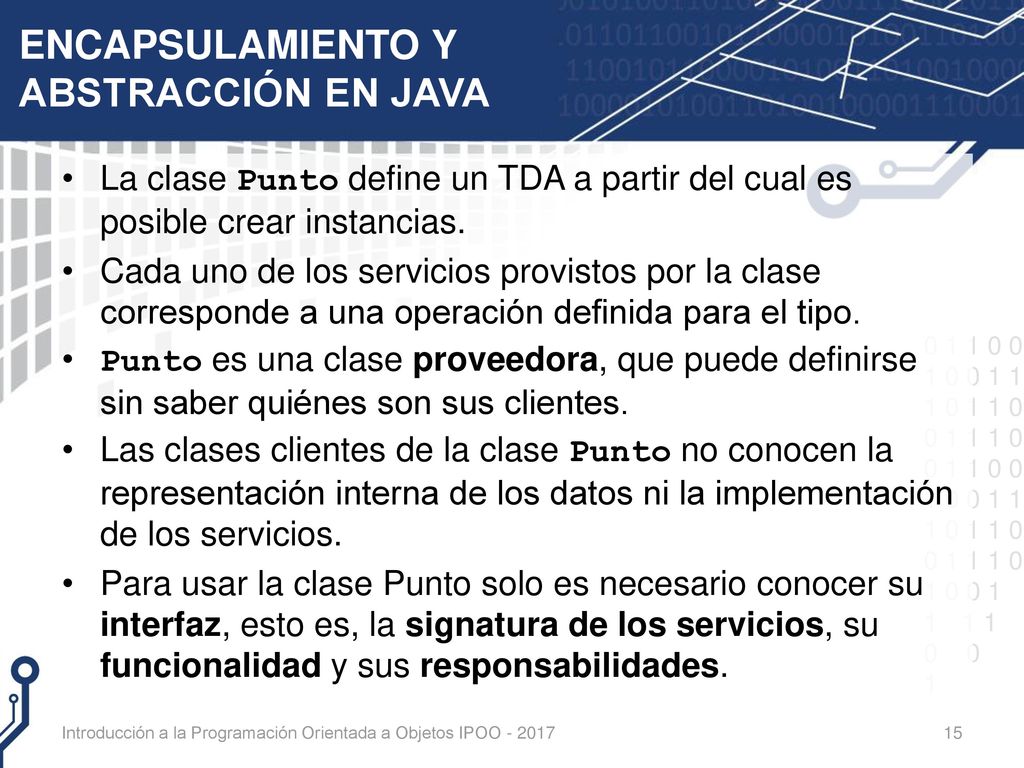 ENCAPSULAMIENTO Y ABSTRACCIÓN EN JAVA

• La clase Punto define un TDA a partir del cual es posible crear instancias.

• Cada uno de los servicios provistos por la clase corresponde a una operación definida para el tipo.

• Punto es una clase proveedora, que puede definirse sin saber quiénes son sus clientes.

• Las clases clientes de la clase Punto no conocen la representación interna de los datos ni la implementación de los servicios.

• Para usar la clase Punto solo es necesario conocer su interfaz, esto es, la signatura de los servicios, su funcionalidad y sus responsabilidades.

Introducción a la Programación Orientada a Objetos IPOO - 2017

15